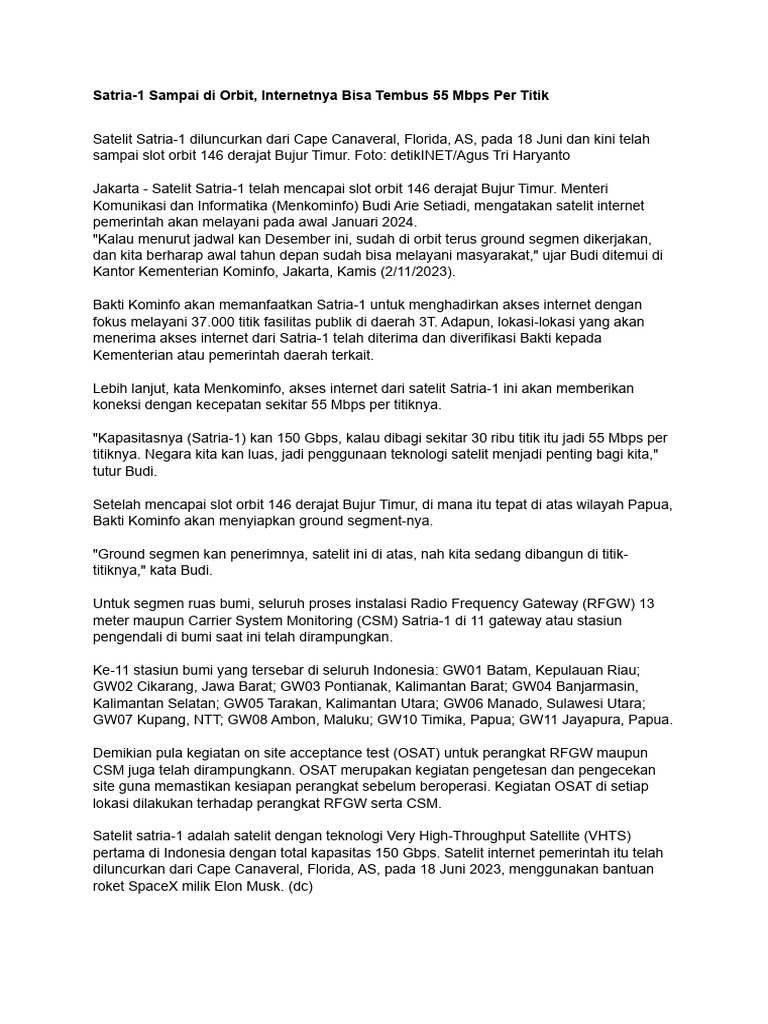 Satria-1 Sampai di Orbit, Internetnya Bisa Tembus 55 Mbps Per Titik

Satelit Satria-1 diluncurkan dari Cape Canaveral, Florida, AS, pada 18 Juni dan kini telah sampai slot orbit 146 derajat Bujur Timur. Foto: detikINET/Agus Tri Haryanto

Jakarta - Satelit Satria-1 telah mencapai slot orbit 146 derajat Bujur Timur. Menteri Komunikasi dan Informatika (Menkominfo) Budi Arie Setiadi, mengatakan satelit internet pemerintah akan melayani pada awal Januari 2024.
"Kalau menurut jadwal kan Desember ini, sudah di orbit terus ground segmen dikerjakan, dan kita berharap awal tahun depan sudah bisa melayani masyarakat," ujar Budi ditemui di Kantor Kementerian Kominfo, Jakarta, Kamis (2/11/2023).

Bakti Kominfo akan memanfaatkan Satria-1 untuk menghadirkan akses internet dengan fokus melayani 37.000 titik fasilitas publik di daerah 3T. Adapun, lokasi-lokasi yang akan menerima akses internet dari Satria-1 telah diterima dan diverifikasi Bakti kepada Kementerian atau pemerintah daerah terkait.

Lebih lanjut, kata Menkominfo, akses internet dari satelit Satria-1 ini akan memberikan koneksi dengan kecepatan sekitar 55 Mbps per titiknya.

"Kapasitasnya (Satria-1) kan 150 Gbps, kalau dibagi sekitar 30 ribu titik itu jadi 55 Mbps per titiknya. Negara kita kan luas, jadi penggunaan teknologi satelit menjadi penting bagi kita," tutur Budi.

Setelah mencapai slot orbit 146 derajat Bujur Timur, di mana itu tepat di atas wilayah Papua, Bakti Kominfo akan menyiapkan ground segment-nya.

"Ground segmen kan penerimnya, satelit ini di atas, nah kita sedang dibangun di titik-titiknya," kata Budi.

Untuk segmen ruas bumi, seluruh proses instalasi Radio Frequency Gateway (RFGW) 13 meter maupun Carrier System Monitoring (CSM) Satria-1 di 11 gateway atau stasiun pengendali di bumi saat ini telah dirampungkan.

Ke-11 stasiun bumi yang tersebar di seluruh Indonesia: GW01 Batam, Kepulauan Riau; GW02 Cikarang, Jawa Barat; GW03 Pontianak, Kalimantan Barat; GW04 Banjarmasin, Kalimantan Selatan; GW05 Tarakan, Kalimantan Utara; GW06 Manado, Sulawesi Utara; GW07 Kupang, NTT; GW08 Ambon, Maluku; GW10 Timika, Papua; GW11 Jayapura, Papua.

Demikian pula kegiatan on site acceptance test (OSAT) untuk perangkat RFGW maupun CSM juga telah dirampungkann. OSAT merupakan kegiatan pengetesan dan pengecekan site guna memastikan kesiapan perangkat sebelum beroperasi. Kegiatan OSAT di setiap lokasi dilakukan terhadap perangkat RFGW serta CSM.

Satelit satria-1 adalah satelit dengan teknologi Very High-Throughput Satellite (VHTS) pertama di Indonesia dengan total kapasitas 150 Gbps. Satelit internet pemerintah itu telah diluncurkan dari Cape Canaveral, Florida, AS, pada 18 Juni 2023, menggunakan bantuan roket SpaceX milik Elon Musk. (dc)